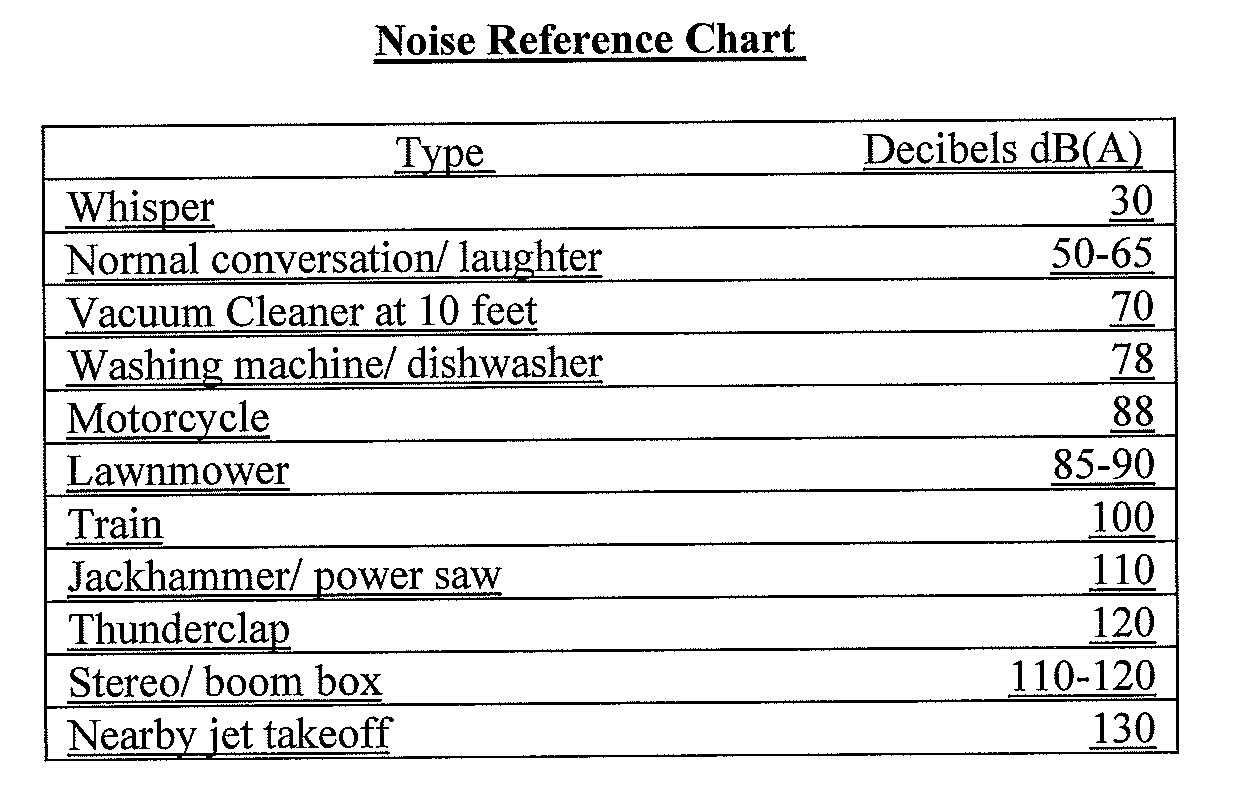 Noise Reference Chart

| Type | Decibels dB(A) |
|---|---|
| Whisper | 30 |
| Normal conversation/ laughter | 50-65 |
| Vacuum Cleaner at 10 feet | 70 |
| Washing machine/ dishwasher | 78 |
| Motorcycle | 88 |
| Lawnmower | 85-90 |
| Train | 100 |
| Jackhammer/ power saw | 110 |
| Thunderclap | 120 |
| Stereo/ boom box | 110-120 |
| Nearby jet takeoff | 130 |